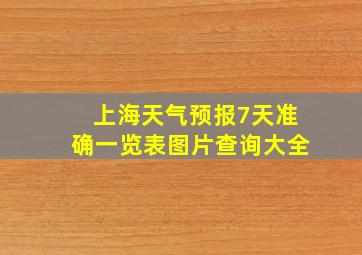 上海天气预报7天准确一览表图片查询大全